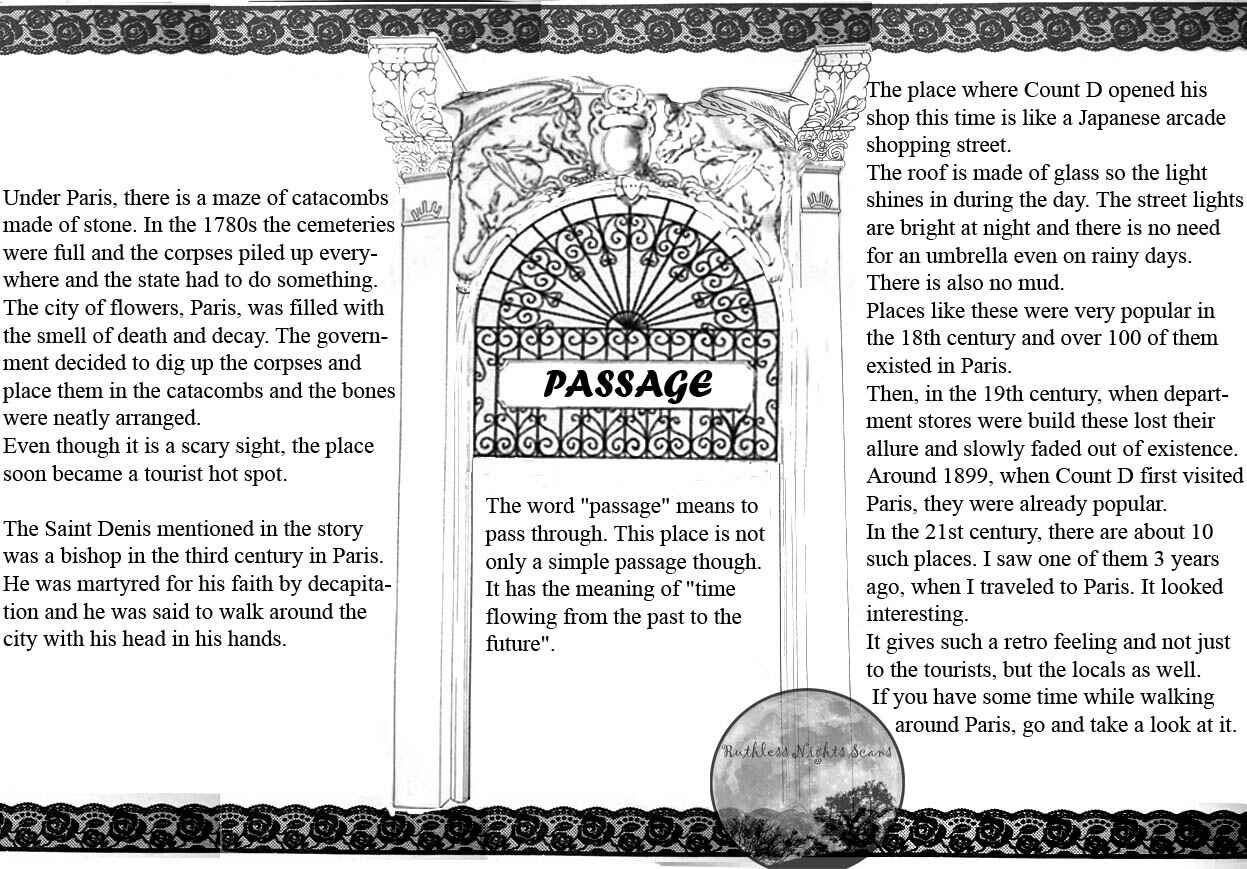 Under Paris, there is a maze of catacombs made of stone. In the 1780s the cemeteries were full and the corpses piled up everywhere and the state had to do something. The city of flowers, Paris, was filled with the smell of death and decay. The government decided to dig up the corpses and place them in the catacombs and the bones were neatly arranged.
Even though it is a scary sight, the place soon became a tourist hot spot.

The Saint Denis mentioned in the story was a bishop in the third century in Paris. He was martyred for his faith by decapitation and he was said to walk around the city with his head in his hands.

PASSAGE

The word "passage" means to pass through. This place is not only a simple passage though. It has the meaning of "time flowing from the past to the future".

The place where Count D opened his shop this time is like a Japanese arcade shopping street.
The roof is made of glass so the light shines in during the day. The street lights are bright at night and there is no need for an umbrella even on rainy days.
There is also no mud.
Places like these were very popular in the 18th century and over 100 of them existed in Paris.
Then, in the 19th century, when department stores were build these lost their allure and slowly faded out of existence.
Around 1899, when Count D first visited Paris, they were already popular.
In the 21st century, there are about 10 such places. I saw one of them 3 years ago, when I traveled to Paris. It looked interesting.
It gives such a retro feeling and not just to the tourists, but the locals as well.
If you have some time while walking around Paris, go and take a look at it.

Ruthless Nights Scans